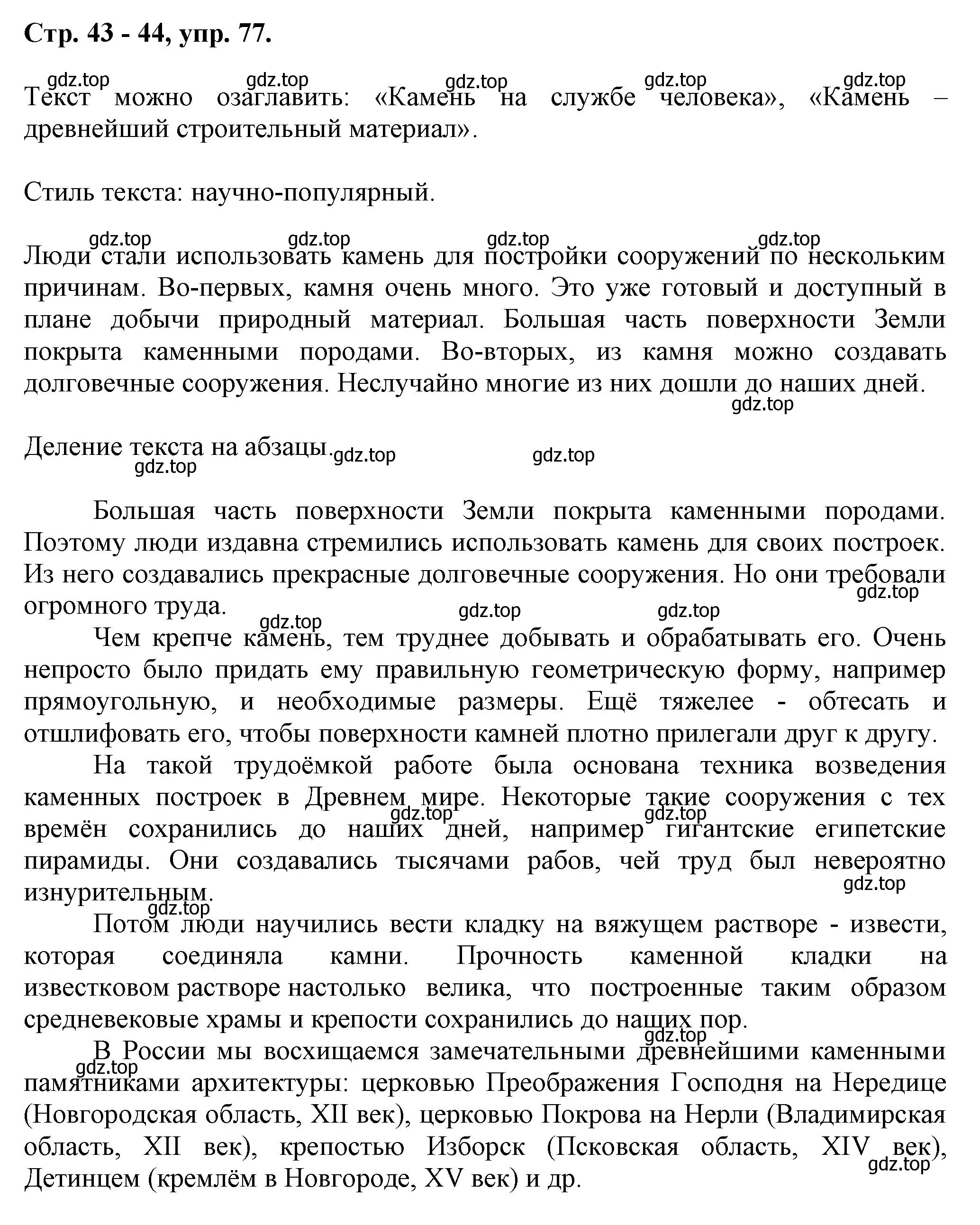 Стр. 43 - 44, упр. 77.

gdz.top gdz.top gdz.top gdz.top gdz.top

Текст можно озаглавить: «Камень на службе человека», «Камень – древнейший строительный материал».

Стиль текста: научно-популярный.

gdz.top gdz.top gdz.top gdz.top

Люди стали использовать камень для постройки сооружений по нескольким причинам. Во-первых, камня очень много. Это уже готовый и доступный в плане добычи природный материал. Большая часть поверхности Земли покрыта каменными породами. Во-вторых, из камня можно создавать долговечные сооружения. Неслучайно многие из них дошли до наших дней.

gdz.top

Деление текста на абзацы.

gdz.top gdz.top gdz.top

Большая часть поверхности Земли покрыта каменными породами. Поэтому люди издавна стремились использовать камень для своих построек. Из него создавались прекрасные долговечные сооружения. Но они требовали огромного труда.

gdz.top gdz.top gdz.top gdz.top

Чем крепче камень, тем труднее добывать и обрабатывать его. Очень непросто было придать ему правильную геометрическую форму, например прямоугольную, и необходимые размеры. Ещё тяжелее - обтесать и отшлифовать его, чтобы поверхности камней плотно прилегали друг к другу.

На такой трудоёмкой работе была основана техника возведения каменных построек в Древнем мире. Некоторые такие сооружения с тех времён сохранились до наших дней, например гигантские египетские пирамиды. Они создавались тысячами рабов, чей труд был невероятно изнурительным.

gdz.top gdz.top gdz.top gdz.top

Потом люди научились вести кладку на вяжущем растворе - извести, которая соединяла камни. Прочность каменной кладки на известковом растворе настолько велика, что построенные таким образом средневековые храмы и крепости сохранились до наших пор.

gdz.top gdz.top

В России мы восхищаемся замечательными древнейшими каменными памятниками архитектуры: церковью Преображения Господня на Нередице (Новгородская область, XII век), церковью Покрова на Нерли (Владимирская область, XII век), крепостью Изборск (Псковская область, XIV век), Детинцем (кремлём в Новгороде, XV век) и др.

gdz.top